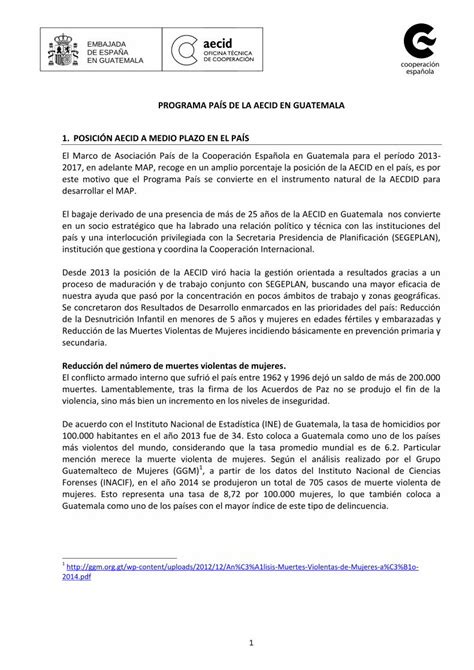 EMBAJADA
DE ESPAÑA
EN GUATEMALA

aecid
OFICINA TÉCNICA
DE COOPERACIÓN

cooperación
española

PROGRAMA PAÍS DE LA AECID EN GUATEMALA

1. POSICIÓN AECID A MEDIO PLAZO EN EL PAÍS

El Marco de Asociación País de la Cooperación Española en Guatemala para el período 2013-2017, en adelante MAP, recoge en un amplio porcentaje la posición de la AECID en el país, es por este motivo que el Programa País se convierte en el instrumento natural de la AECDID para desarrollar el MAP.

El bagaje derivado de una presencia de más de 25 años de la AECID en Guatemala nos convierte en un socio estratégico que ha labrado una relación político y técnica con las instituciones del país y una interlocución privilegiada con la Secretaria Presidencia de Planificación (SEGEPLAN), institución que gestiona y coordina la Cooperación Internacional.

Desde 2013 la posición de la AECID viró hacia la gestión orientada a resultados gracias a un proceso de maduración y de trabajo conjunto con SEGEPLAN, buscando una mayor eficacia de nuestra ayuda que pasó por la concentración en pocos ámbitos de trabajo y zonas geográficas. Se concretaron dos Resultados de Desarrollo enmarcados en las prioridades del país: Reducción de la Desnutrición Infantil en menores de 5 años y mujeres en edades fértiles y embarazadas y Reducción de las Muertes Violentas de Mujeres incidiendo básicamente en prevención primaria y secundaria.

Reducción del número de muertes violentas de mujeres.
El conflicto armado interno que sufrió el país entre 1962 y 1996 dejó un saldo de más de 200.000 muertes. Lamentablemente, tras la firma de los Acuerdos de Paz no se produjo el fin de la violencia, sino más bien un incremento en los niveles de inseguridad.

De acuerdo con el Instituto Nacional de Estadística (INE) de Guatemala, la tasa de homicidios por 100.000 habitantes en el año 2013 fue de 34. Esto coloca a Guatemala como uno de los países más violentos del mundo, considerando que la tasa promedio mundial es de 6.2. Particular mención merece la muerte violenta de mujeres. Según el análisis realizado por el Grupo Guatemalteco de Mujeres (GGM)$^1$, a partir de los datos del Instituto Nacional de Ciencias Forenses (INACIF), en el año 2014 se produjeron un total de 705 casos de muerte violenta de mujeres. Esto representa una tasa de 8,72 por 100.000 mujeres, lo que también coloca a Guatemala como uno de los países con el mayor índice de este tipo de delincuencia.

$^1$ http://ggm.org.gt/wp-content/uploads/2012/12/An%C3%A1lisis-Muertes-Violentas-de-Mujeres-a%C3%B1o-2014.pdf

1